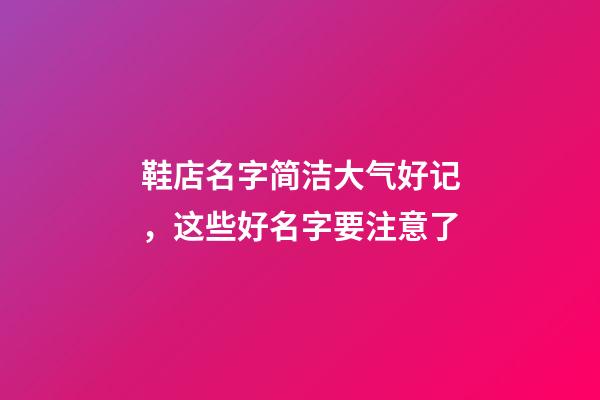 鞋店名字简洁大气好记，这些好名字要注意了